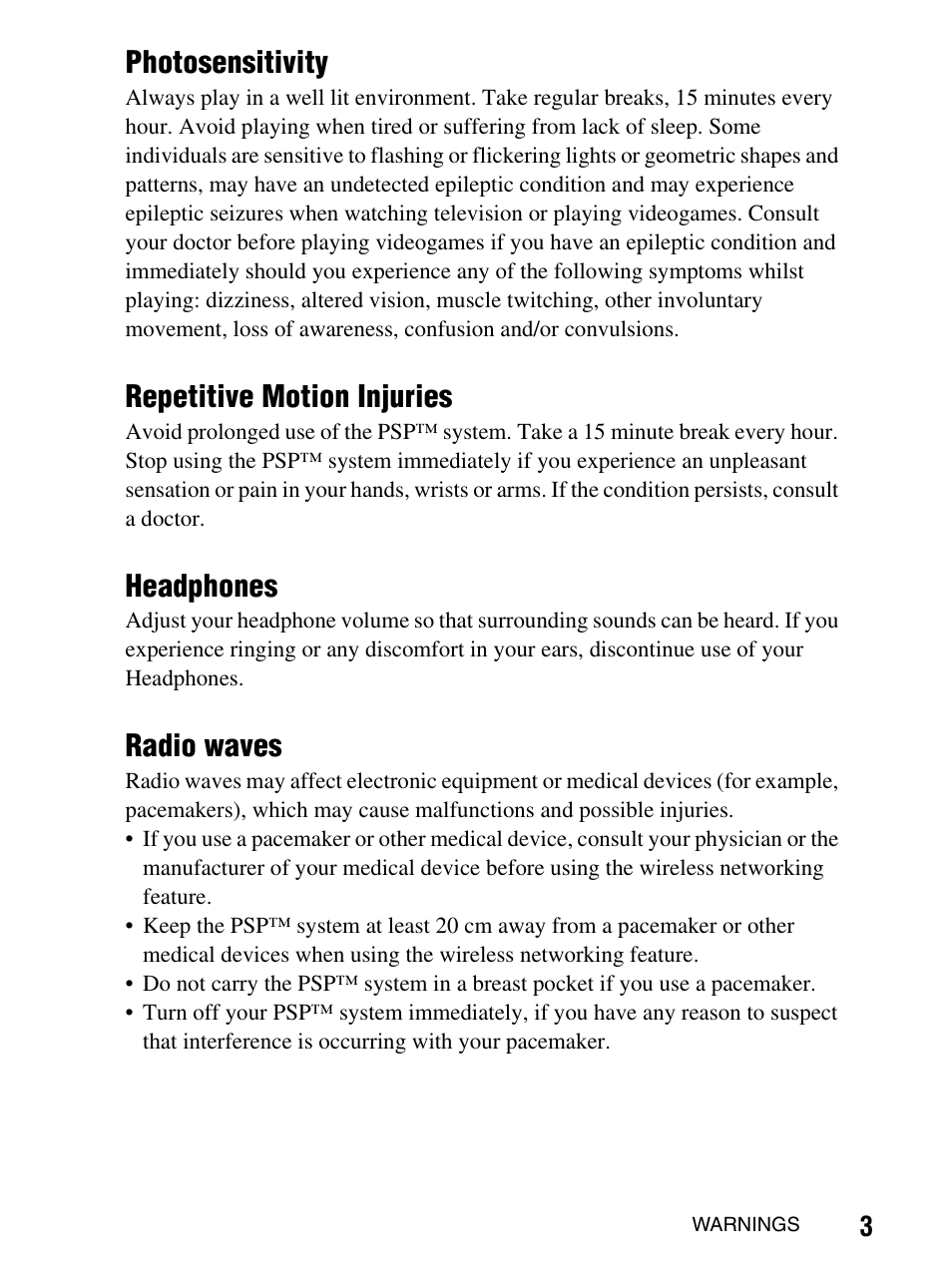 Photosensitivity
Always play in a well lit environment. Take regular breaks, 15 minutes every hour. Avoid playing when tired or suffering from lack of sleep. Some individuals are sensitive to flashing or flickering lights or geometric shapes and patterns, may have an undetected epileptic condition and may experience epileptic seizures when watching television or playing videogames. Consult your doctor before playing videogames if you have an epileptic condition and immediately should you experience any of the following symptoms whilst playing: dizziness, altered vision, muscle twitching, other involuntary movement, loss of awareness, confusion and/or convulsions.

Repetitive Motion Injuries
Avoid prolonged use of the PSP™ system. Take a 15 minute break every hour. Stop using the PSP™ system immediately if you experience an unpleasant sensation or pain in your hands, wrists or arms. If the condition persists, consult a doctor.

Headphones
Adjust your headphone volume so that surrounding sounds can be heard. If you experience ringing or any discomfort in your ears, discontinue use of your Headphones.

Radio waves
Radio waves may affect electronic equipment or medical devices (for example, pacemakers), which may cause malfunctions and possible injuries.
• If you use a pacemaker or other medical device, consult your physician or the manufacturer of your medical device before using the wireless networking feature.
• Keep the PSP™ system at least 20 cm away from a pacemaker or other medical devices when using the wireless networking feature.
• Do not carry the PSP™ system in a breast pocket if you use a pacemaker.
• Turn off your PSP™ system immediately, if you have any reason to suspect that interference is occurring with your pacemaker.

WARNINGS 3